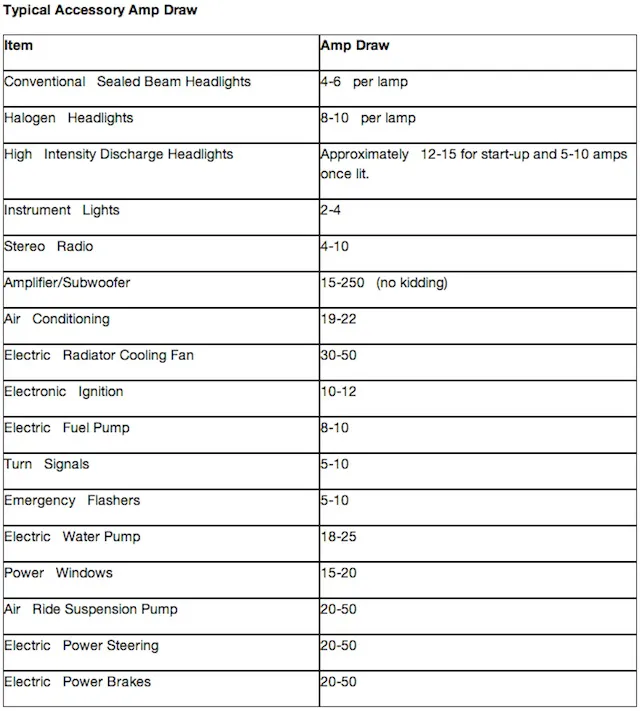 Typical Accessory Amp Draw

| Item | Amp Draw |
|---|---|
| Conventional Sealed Beam Headlights | 4-6 per lamp |
| Halogen Headlights | 8-10 per lamp |
| High Intensity Discharge Headlights | Approximately 12-15 for start-up and 5-10 amps once lit. |
| Instrument Lights | 2-4 |
| Stereo Radio | 4-10 |
| Amplifier/Subwoofer | 15-250 (no kidding) |
| Air Conditioning | 19-22 |
| Electric Radiator Cooling Fan | 30-50 |
| Electronic Ignition | 10-12 |
| Electric Fuel Pump | 8-10 |
| Turn Signals | 5-10 |
| Emergency Flashers | 5-10 |
| Electric Water Pump | 18-25 |
| Power Windows | 15-20 |
| Air Ride Suspension Pump | 20-50 |
| Electric Power Steering | 20-50 |
| Electric Power Brakes | 20-50 |